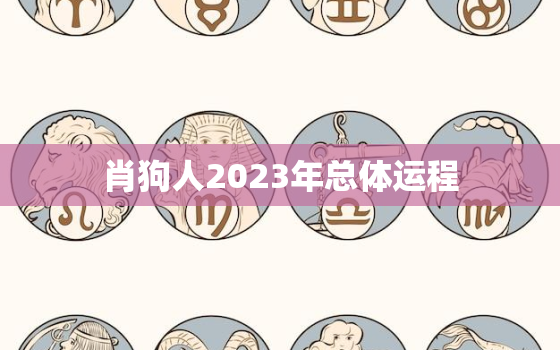 肖狗人2023年总体运程